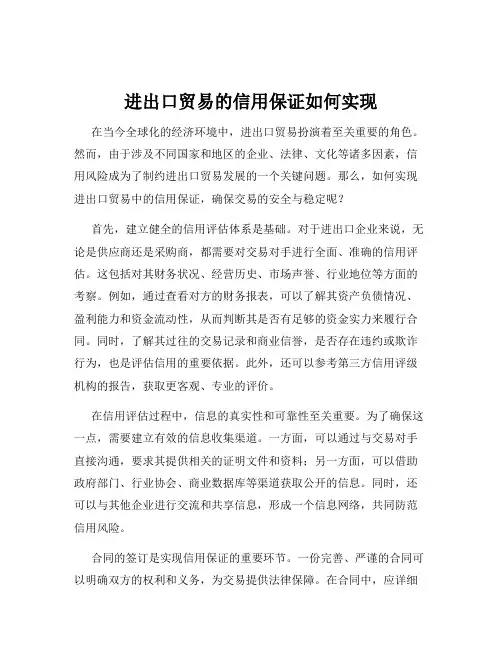 进出口贸易的信用保证如何实现

在当今全球化的经济环境中，进出口贸易扮演着至关重要的角色。然而，由于涉及不同国家和地区的企业、法律、文化等诸多因素，信用风险成为了制约进出口贸易发展的一个关键问题。那么，如何实现进出口贸易中的信用保证，确保交易的安全与稳定呢？

首先，建立健全的信用评估体系是基础。对于进出口企业来说，无论是供应商还是采购商，都需要对交易对手进行全面、准确的信用评估。这包括对其财务状况、经营历史、市场声誉、行业地位等方面的考察。例如，通过查看对方的财务报表，可以了解其资产负债情况、盈利能力和资金流动性，从而判断其是否有足够的资金实力来履行合同。同时，了解其过往的交易记录和商业信誉，是否存在违约或欺诈行为，也是评估信用的重要依据。此外，还可以参考第三方信用评级机构的报告，获取更客观、专业的评价。

在信用评估过程中，信息的真实性和可靠性至关重要。为了确保这一点，需要建立有效的信息收集渠道。一方面，可以通过与交易对手直接沟通，要求其提供相关的证明文件和资料；另一方面，可以借助政府部门、行业协会、商业数据库等渠道获取公开的信息。同时，还可以与其他企业进行交流和共享信息，形成一个信息网络，共同防范信用风险。

合同的签订是实现信用保证的重要环节。一份完善、严谨的合同可以明确双方的权利和义务，为交易提供法律保障。在合同中，应详细